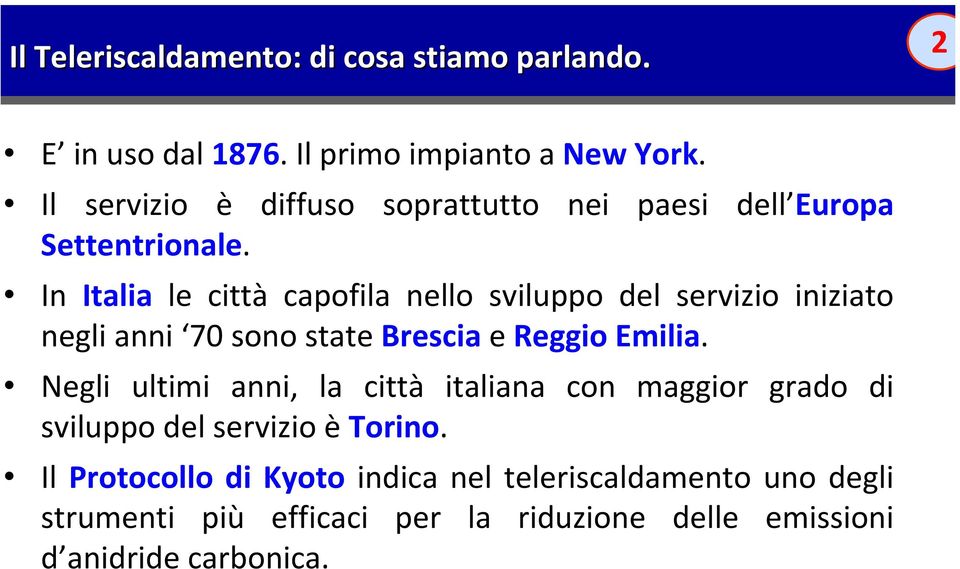 Il Teleriscaldamento: di cosa stiamo parlando.

2

• E’ in uso dal 1876. Il primo impianto a New York.

• Il servizio è diffuso soprattutto nei paesi dell’Europa Settentrionale.

• In Italia le città capofila nello sviluppo del servizio iniziato negli anni ‘70 sono state Brescia e Reggio Emilia.

• Negli ultimi anni, la città italiana con maggior grado di sviluppo del servizio è Torino.

• Il Protocollo di Kyoto indica nel teleriscaldamento uno degli strumenti più efficaci per la riduzione delle emissioni d’anidride carbonica.